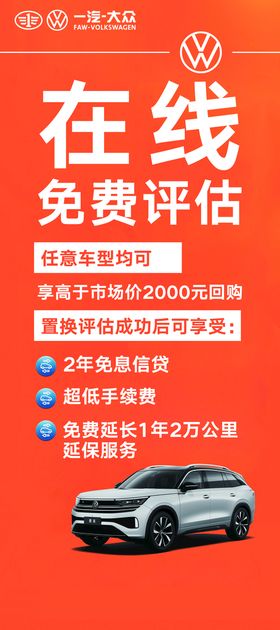 一汽-大众
FAW-VOLKSWAGEN

在线
免费评估

任意车型均可

享高于市场价2000元回购

置换评估成功后可享受：

2年免息信贷

超低手续费

免费延长1年2万公里延保服务